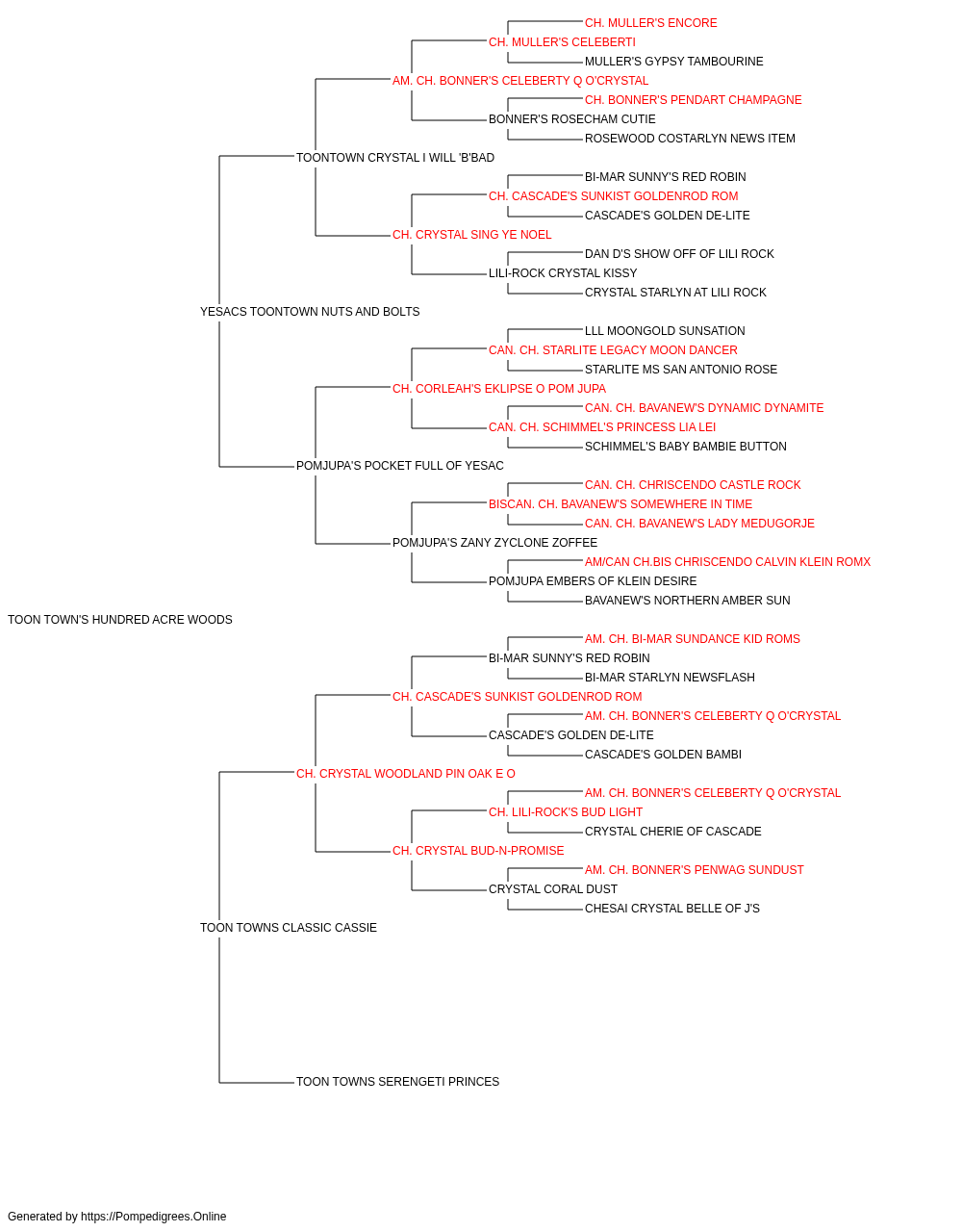 CH. MULLER'S ENCORE
CH. MULLER'S CELEBERTI
MULLER'S GYPSY TAMBOURINE
AM. CH. BONNER'S CELEBERTY Q O'CRYSTAL
CH. BONNER'S PENDART CHAMPAGNE
BONNER'S ROSECHAM CUTIE
ROSEWOOD COSTARLYN NEWS ITEM
TOONTOWN CRYSTAL I WILL 'B'BAD
BI-MAR SUNNY'S RED ROBIN
CH. CASCADE'S SUNKIST GOLDENROD ROM
CASCADE'S GOLDEN DE-LITE
CH. CRYSTAL SING YE NOEL
DAN D'S SHOW OFF OF LILI ROCK
LILI-ROCK CRYSTAL KISSY
CRYSTAL STARLYN AT LILI ROCK
YESACS TOONTOWN NUTS AND BOLTS
LLL MOONGOLD SUNSATION
CAN. CH. STARLITE LEGACY MOON DANCER
STARLITE MS SAN ANTONIO ROSE
CH. CORLEAH'S EKLIPSE O POM JUPA
CAN. CH. BAVANEW'S DYNAMIC DYNAMITE
CAN. CH. SCHIMMEL'S PRINCESS LIA LEI
SCHIMMEL'S BABY BAMBIE BUTTON
POMJUPA'S POCKET FULL OF YESAC
CAN. CH. CHRISCENDO CASTLE ROCK
BISCAN. CH. BAVANEW'S SOMEWHERE IN TIME
CAN. CH. BAVANEW'S LADY MEDUGORJE
POMJUPA'S ZANY ZYCLONE ZOFFEE
AM/CAN CH.BIS CHRISCENDO CALVIN KLEIN ROMX
POMJUPA EMBERS OF KLEIN DESIRE
BAVANEW'S NORTHERN AMBER SUN
TOON TOWN'S HUNDRED ACRE WOODS
AM. CH. BI-MAR SUNDANCE KID ROMS
BI-MAR SUNNY'S RED ROBIN
BI-MAR STARLYN NEWSFLASH
CH. CASCADE'S SUNKIST GOLDENROD ROM
AM. CH. BONNER'S CELEBERTY Q O'CRYSTAL
CASCADE'S GOLDEN DE-LITE
CASCADE'S GOLDEN BAMBI
CH. CRYSTAL WOODLAND PIN OAK E O
AM. CH. BONNER'S CELEBERTY Q O'CRYSTAL
CH. LILI-ROCK'S BUD LIGHT
CRYSTAL CHERIE OF CASCADE
CH. CRYSTAL BUD-N-PROMISE
AM. CH. BONNER'S PENWAG SUNDUST
CRYSTAL CORAL DUST
CHESAI CRYSTAL BELLE OF J'S
TOON TOWNS CLASSIC CASSIE
TOON TOWNS SERENGETI PRINCES

Generated by https://Pompedigrees.Online